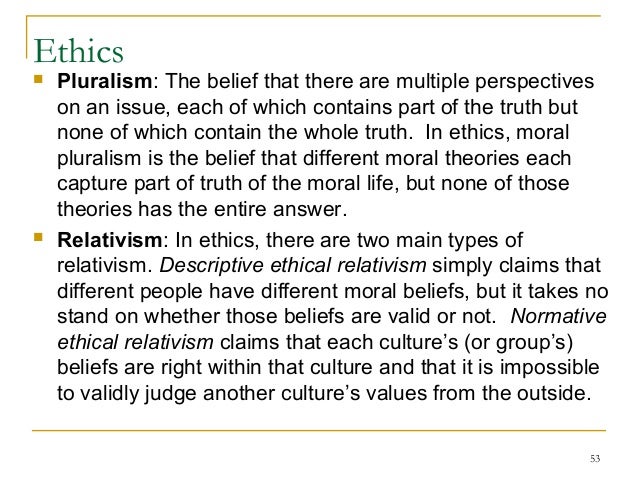 Ethics

• Pluralism: The belief that there are multiple perspectives on an issue, each of which contains part of the truth but none of which contain the whole truth. In ethics, moral pluralism is the belief that different moral theories each capture part of truth of the moral life, but none of those theories has the entire answer.

• Relativism: In ethics, there are two main types of relativism. Descriptive ethical relativism simply claims that different people have different moral beliefs, but it takes no stand on whether those beliefs are valid or not. Normative ethical relativism claims that each culture's (or group's) beliefs are right within that culture and that it is impossible to validly judge another culture's values from the outside.

53